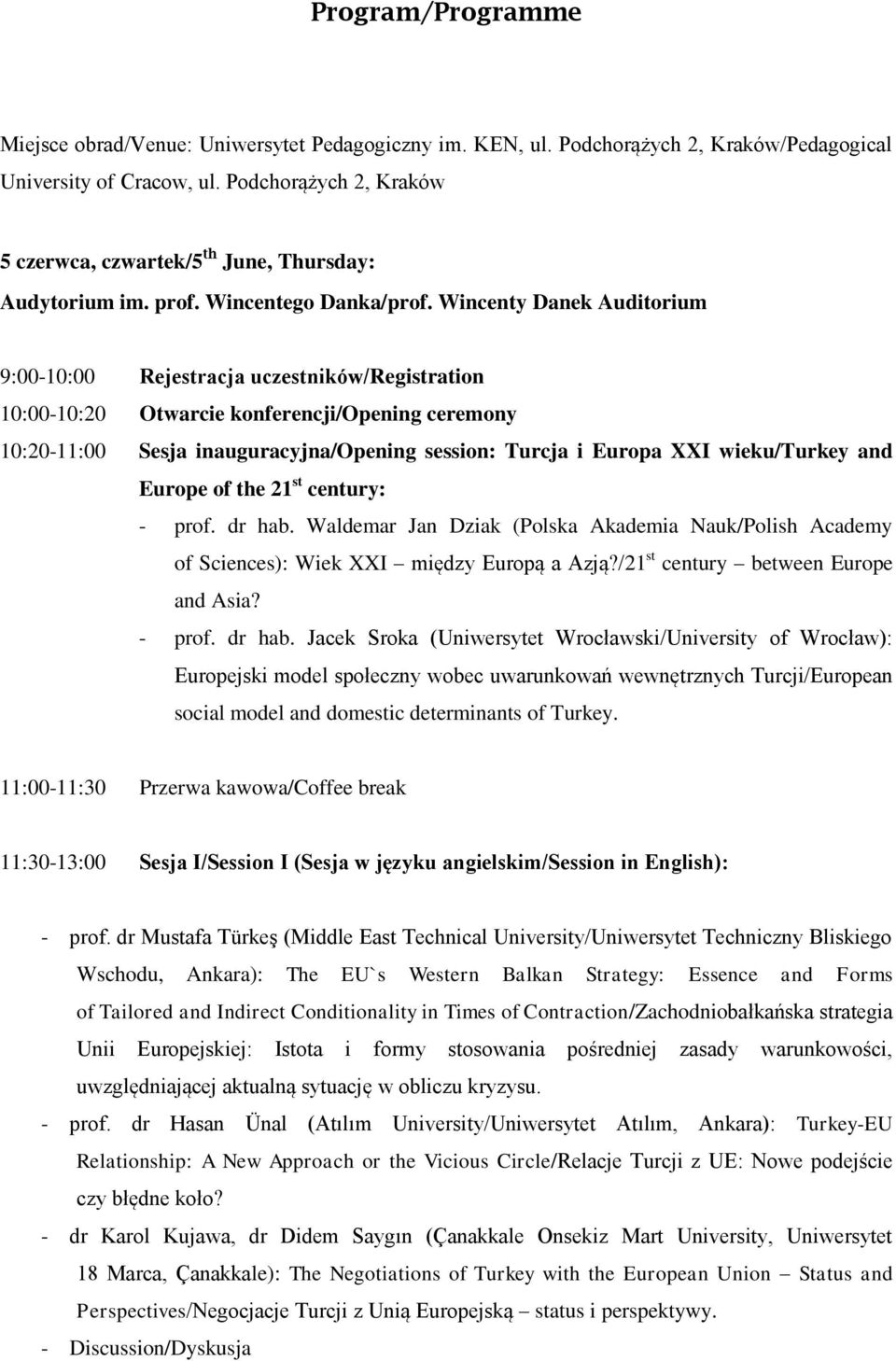 Program/Programme

Miejsce obrad/Venue: Uniwersytet Pedagogiczny im. KEN, ul. Podchorążych 2, Kraków/Pedagogical University of Cracow, ul. Podchorążych 2, Kraków

5 czerwca, czwartek/5$^{th}$ June, Thursday:
Audytorium im. prof. Wincentego Danka/prof. Wincenty Danek Auditorium

9:00-10:00 Rejestracja uczestników/Registration
10:00-10:20 Otwarcie konferencji/Opening ceremony
10:20-11:00 Sesja inauguracyjna/Opening session: Turcja i Europa XXI wieku/Turkey and Europe of the 21$^{st}$ century:
- prof. dr hab. Waldemar Jan Dziak (Polska Akademia Nauk/Polish Academy of Sciences): Wiek XXI – między Europą a Azją?/21$^{st}$ century – between Europe and Asia?
- prof. dr hab. Jacek Sroka (Uniwersytet Wrocławski/University of Wrocław): Europejski model społeczny wobec uwarunkowań wewnętrznych Turcji/European social model and domestic determinants of Turkey.

11:00-11:30 Przerwa kawowa/Coffee break

11:30-13:00 Sesja I/Session I (Sesja w języku angielskim/Session in English):

- prof. dr Mustafa Türkeş (Middle East Technical University/Uniwersytet Techniczny Bliskiego Wschodu, Ankara): The EU`s Western Balkan Strategy: Essence and Forms of Tailored and Indirect Conditionality in Times of Contraction/Zachodniobałkańska strategia Unii Europejskiej: Istota i formy stosowania pośredniej zasady warunkowości, uwzględniającej aktualną sytuację w obliczu kryzysu.
- prof. dr Hasan Ünal (Atılım University/Uniwersytet Atılım, Ankara): Turkey-EU Relationship: A New Approach or the Vicious Circle/Relacje Turcji z UE: Nowe podejście czy błędne koło?
- dr Karol Kujawa, dr Didem Saygın (Çanakkale Onsekiz Mart University, Uniwersytet 18 Marca, Çanakkale): The Negotiations of Turkey with the European Union – Status and Perspectives/Negocjacje Turcji z Unią Europejską – status i perspektywy.
- Discussion/Dyskusja